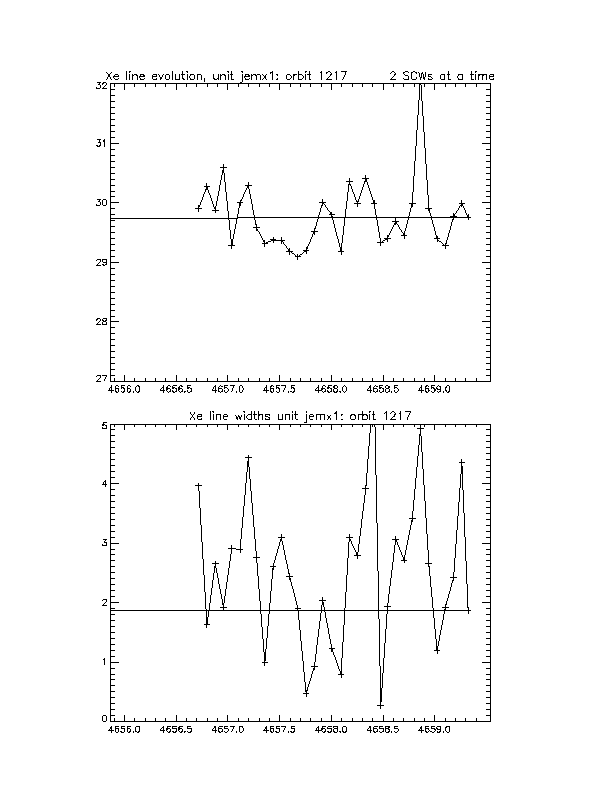 Xe line evolution, unit jemx1: orbit 1217 2 SCWs at a time

32
31
30
29
28
27

4656.0 4656.5 4657.0 4657.5 4658.0 4658.5 4659.0

Xe line widths unit jemx1: orbit 1217

5
4
3
2
1
0

4656.0 4656.5 4657.0 4657.5 4658.0 4658.5 4659.0